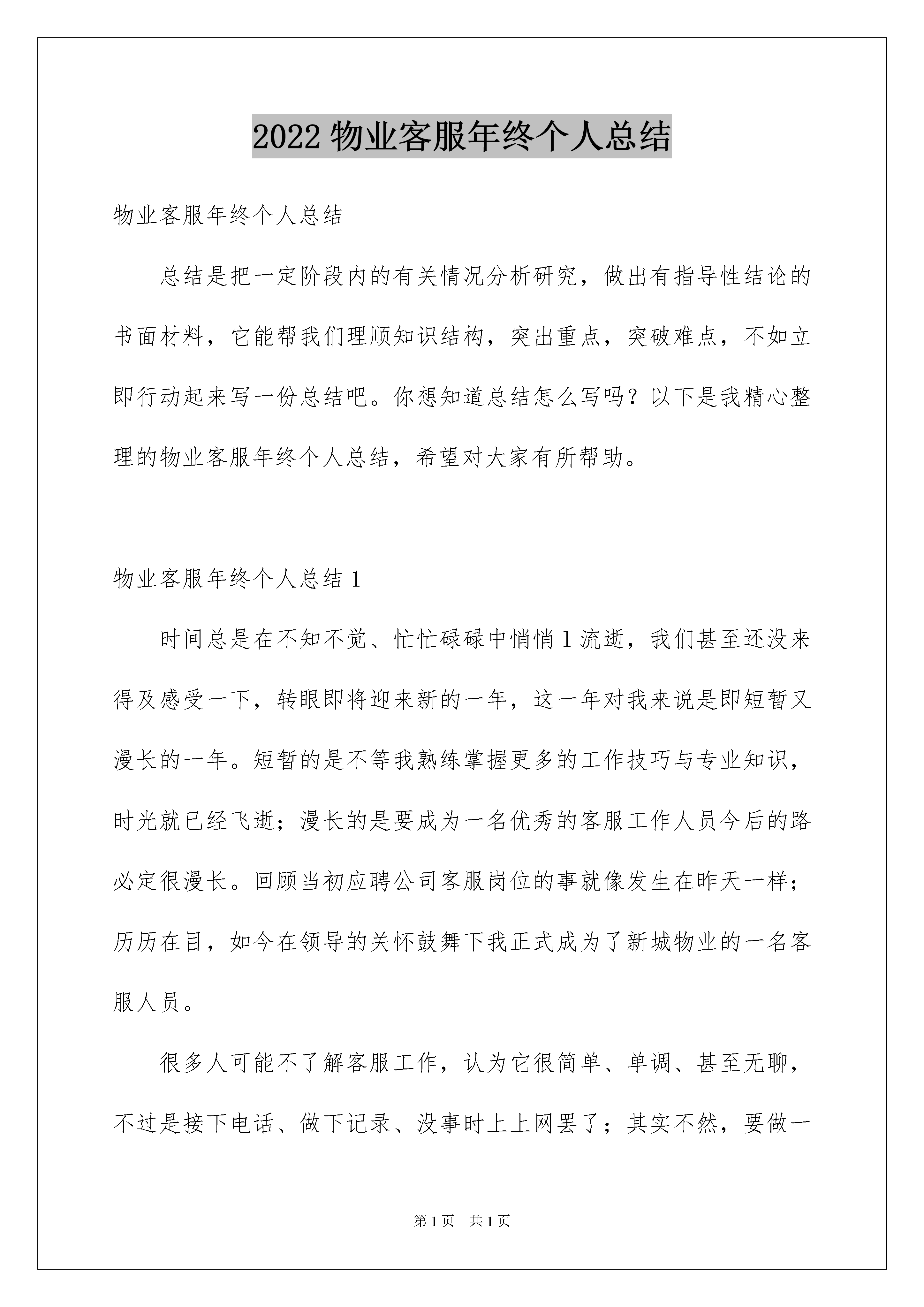 2022 物业客服年终个人总结

物业客服年终个人总结

总结是把一定阶段内的有关情况分析研究，做出有指导性结论的书面材料，它能帮我们理顺知识结构，突出重点，突破难点，不如立即行动起来写一份总结吧。你想知道总结怎么写吗？以下是我精心整理的物业客服年终个人总结，希望对大家有所帮助。

物业客服年终个人总结 1

时间总是在不知不觉、忙忙碌碌中悄悄 1 流逝，我们甚至还没来得及感受一下，转眼即将迎来新的一年，这一年对我来说是即短暂又漫长的一年。短暂的是不等我熟练掌握更多的工作技巧与专业知识，时光就已经飞逝；漫长的是要成为一名优秀的客服工作人员今后的路必定很漫长。回顾当初应聘公司客服岗位的事就像发生在昨天一样；历历在目，如今在领导的关怀鼓舞下我正式成为了新城物业的一名客服人员。

很多人可能不了解客服工作，认为它很简单、单调、甚至无聊，不过是接下电话、做下记录、没事时上上网罢了；其实不然，要做一

第 1 页　共 1 页